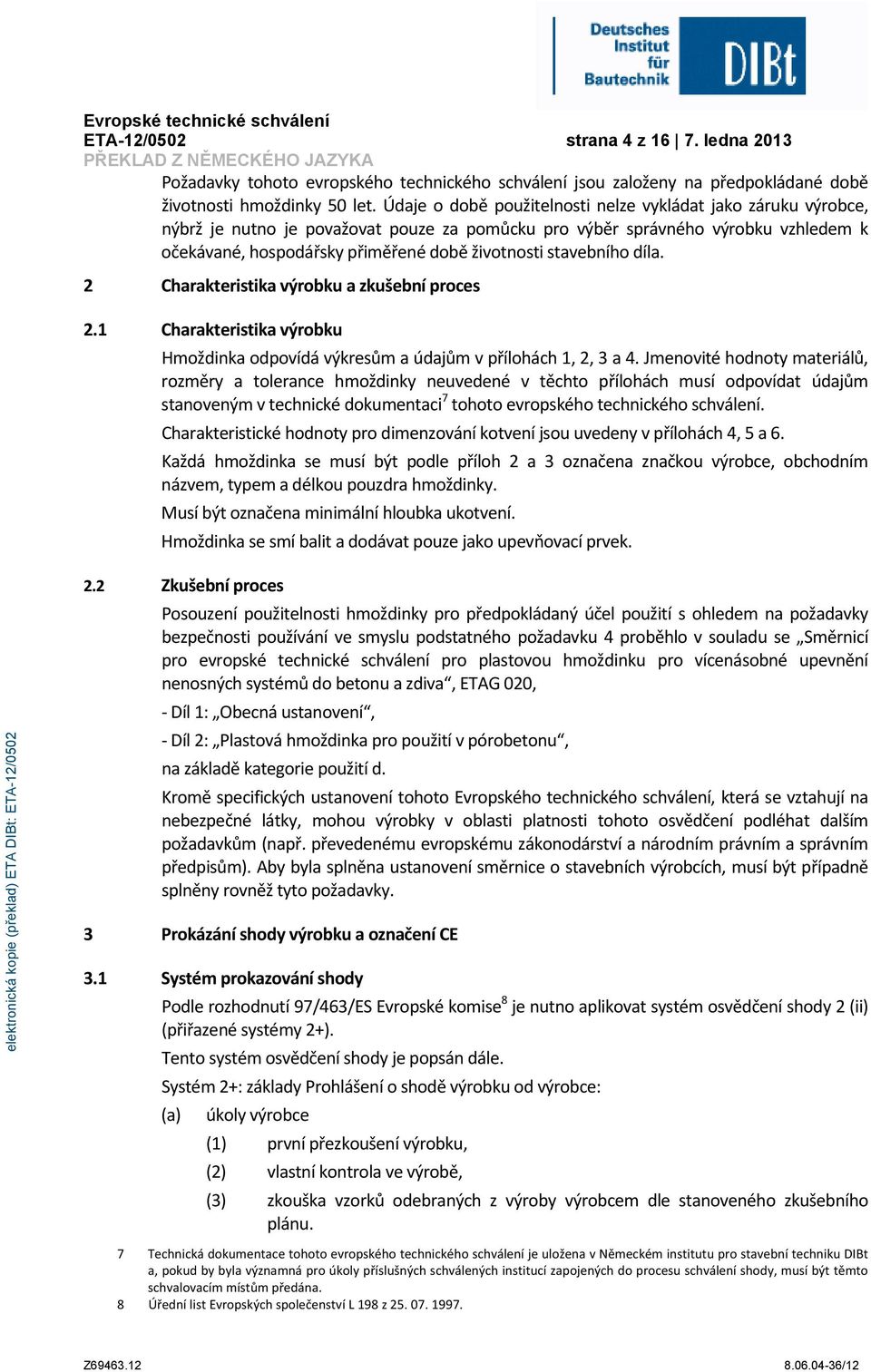 Deutsches Institut für Bautechnik

DIBt

Evropské technické schválení
ETA-12/0502
strana 4 z 16 | 7. ledna 2013
PŘEKLAD Z NĚMECKÉHO JAZYKA

Požadavky tohoto evropského technického schválení jsou založeny na předpokládané době životnosti hmoždinky 50 let. Údaje o době použitelnosti nelze vykládat jako záruku výrobce, nýbrž je nutno je považovat pouze za pomůcku pro výběr správného výrobku vzhledem k očekávané, hospodářsky přiměřené době životnosti stavebního díla.

2 Charakteristika výrobku a zkušební proces

2.1 Charakteristika výrobku

Hmoždinka odpovídá výkresům a údajům v přílohách 1, 2, 3 a 4. Jmenovité hodnoty materiálů, rozměry a tolerance hmoždinky neuvedené v těchto přílohách musí odpovídat údajům stanoveným v technické dokumentaci$^7$ tohoto evropského technického schválení.

Charakteristické hodnoty pro dimenzování kotvení jsou uvedeny v přílohách 4, 5 a 6.

Každá hmoždinka se musí být podle příloh 2 a 3 označena značkou výrobce, obchodním názvem, typem a délkou pouzdra hmoždinky.

Musí být označena minimální hloubka ukotvení.

Hmoždinka se smí balit a dodávat pouze jako upevňovací prvek.

2.2 Zkušební proces

Posouzení použitelnosti hmoždinky pro předpokládaný účel použití s ohledem na požadavky bezpečnosti používání ve smyslu podstatného požadavku 4 proběhlo v souladu se „Směrnicí pro evropské technické schválení pro plastovou hmoždinku pro vícenásobné upevnění nenosných systémů do betonu a zdiva“, ETAG 020,

- Díl 1: „Obecná ustanovení“,

- Díl 2: „Plastová hmoždinka pro použití v pórobetonu“,

na základě kategorie použití d.

Kromě specifických ustanovení tohoto Evropského technického schválení, která se vztahují na nebezpečné látky, mohou výrobky v oblasti platnosti tohoto osvědčení podléhat dalším požadavkům (např. převedenému evropskému zákonodárství a národním právním a správním předpisům). Aby byla splněna ustanovení směrnice o stavebních výrobcích, musí být případně splněny rovněž tyto požadavky.

3 Prokázání shody výrobku a označení CE

3.1 Systém prokazování shody

Podle rozhodnutí 97/463/ES Evropské komise$^8$ je nutno aplikovat systém osvědčení shody 2 (ii) (přiřazené systémy 2+).

Tento systém osvědčení shody je popsán dále.

Systém 2+: základy Prohlášení o shodě výrobku od výrobce:

(a) úkoly výrobce

(1) první přezkoušení výrobku,

(2) vlastní kontrola ve výrobě,

(3) zkouška vzorků odebraných z výroby výrobcem dle stanoveného zkušebního plánu.

7 Technická dokumentace tohoto evropského technického schválení je uložena v Německém institutu pro stavební techniku DIBt a, pokud by byla významná pro úkoly příslušných schválených institucí zapojených do procesu schválení shody, musí být těmto schvalovacím místům předána.

8 Úřední list Evropských společenství L 198 z 25. 07. 1997.

elektronická kopie (překlad) ETA DIBt: ETA-12/0502

Z69463.12
8.06.04-36/12